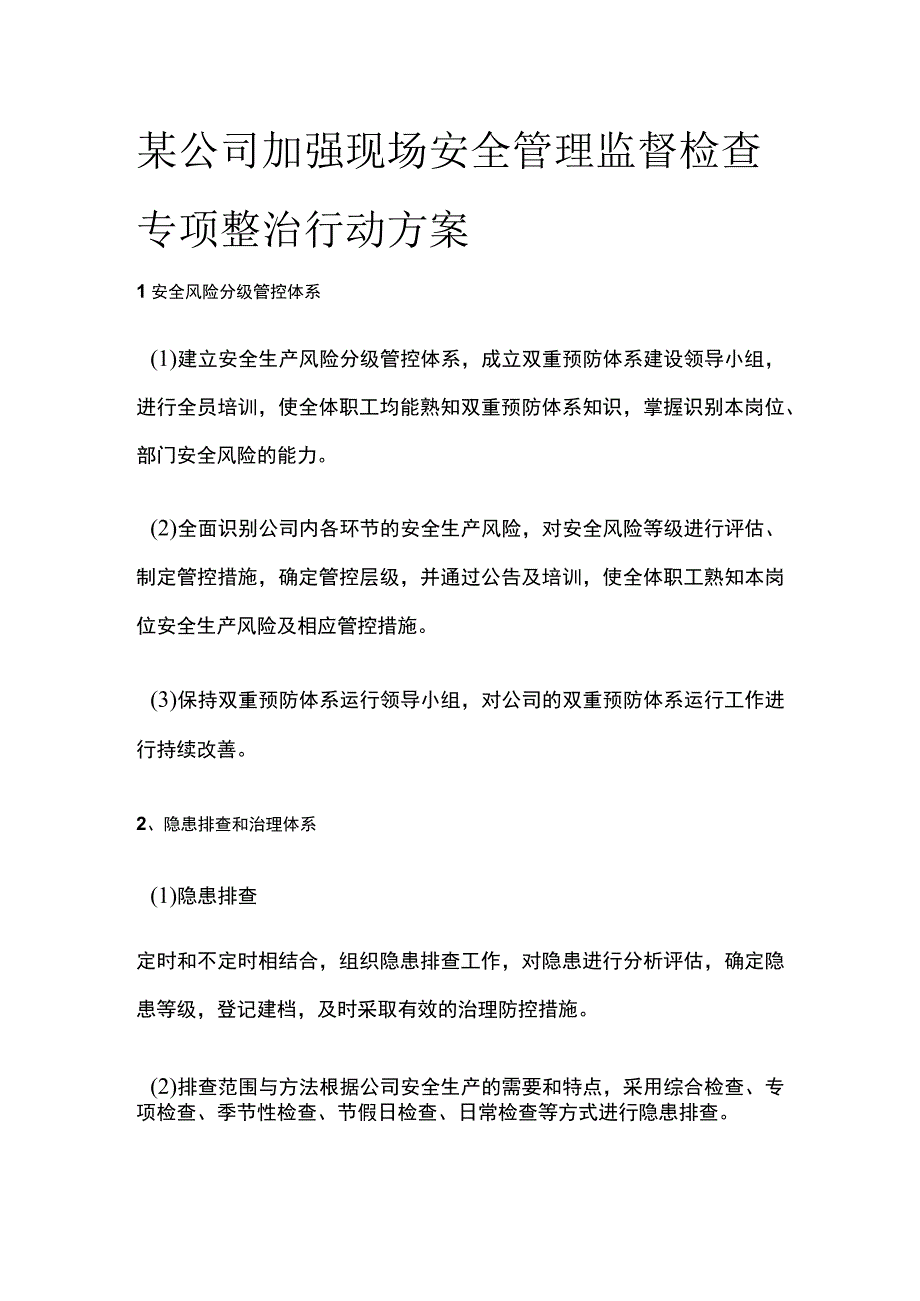 某公司加强现场安全管理监督检查专项整治行动方案

1 安全风险分级管控体系

(1)建立安全生产风险分级管控体系，成立双重预防体系建设领导小组，进行全员培训，使全体职工均能熟知双重预防体系知识，掌握识别本岗位、部门安全风险的能力。

(2)全面识别公司内各环节的安全生产风险，对安全风险等级进行评估、制定管控措施，确定管控层级，并通过公告及培训，使全体职工熟知本岗位安全生产风险及相应管控措施。

(3)保持双重预防体系运行领导小组，对公司的双重预防体系运行工作进行持续改善。

2、隐患排查和治理体系

(1)隐患排查

定时和不定时相结合，组织隐患排查工作，对隐患进行分析评估，确定隐患等级，登记建档，及时采取有效的治理防控措施。

(2)排查范围与方法根据公司安全生产的需要和特点，采用综合检查、专项检查、季节性检查、节假日检查、日常检查等方式进行隐患排查。